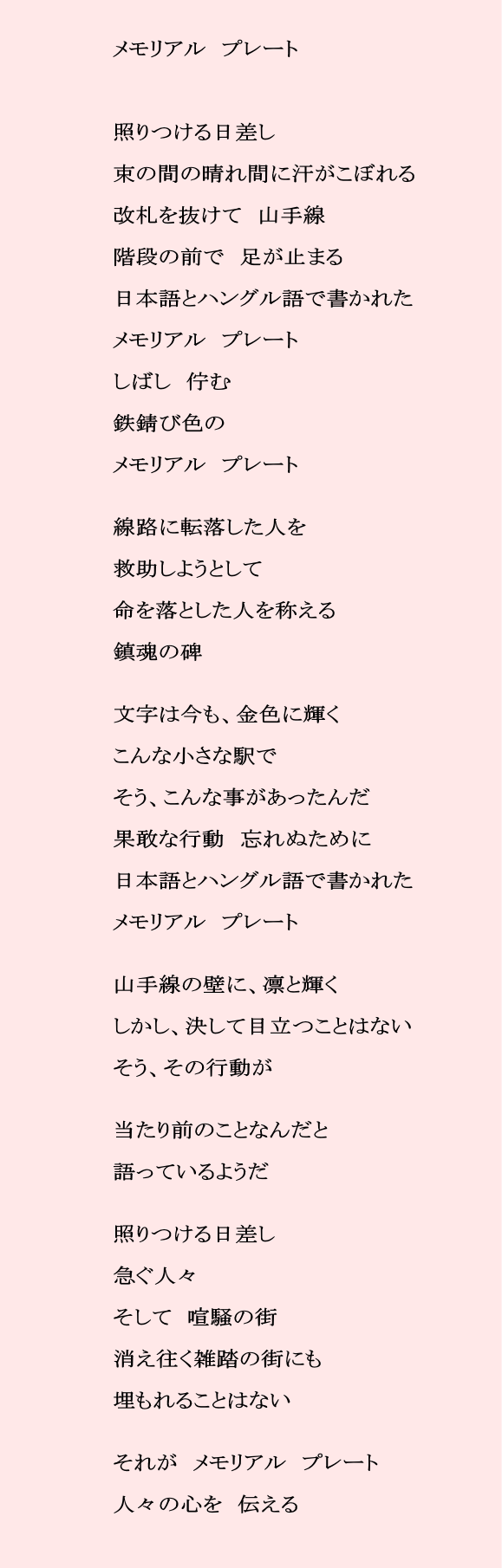 メモリアル　プレート

照りつける日差し
束の間の晴れ間に汗がこぼれる
改札を抜けて　山手線
階段の前で　足が止まる
日本語とハングル語で書かれた
メモリアル　プレート
しばし　佇む
鉄錆び色の
メモリアル　プレート

線路に転落した人を
救助しようとして
命を落とした人を称える
鎮魂の碑

文字は今も、金色に輝く
こんな小さな駅で
そう、こんな事があったんだ
果敢な行動　忘れぬために
日本語とハングル語で書かれた
メモリアル　プレート

山手線の壁に、凛と輝く
しかし、決して目立つことはない
そう、その行動が

当たり前のことなんだと
語っているようだ

照りつける日差し
急ぐ人々
そして　喧騒の街
消え往く雑踏の街にも
埋もれることはない

それが　メモリアル　プレート
人々の心を　伝える